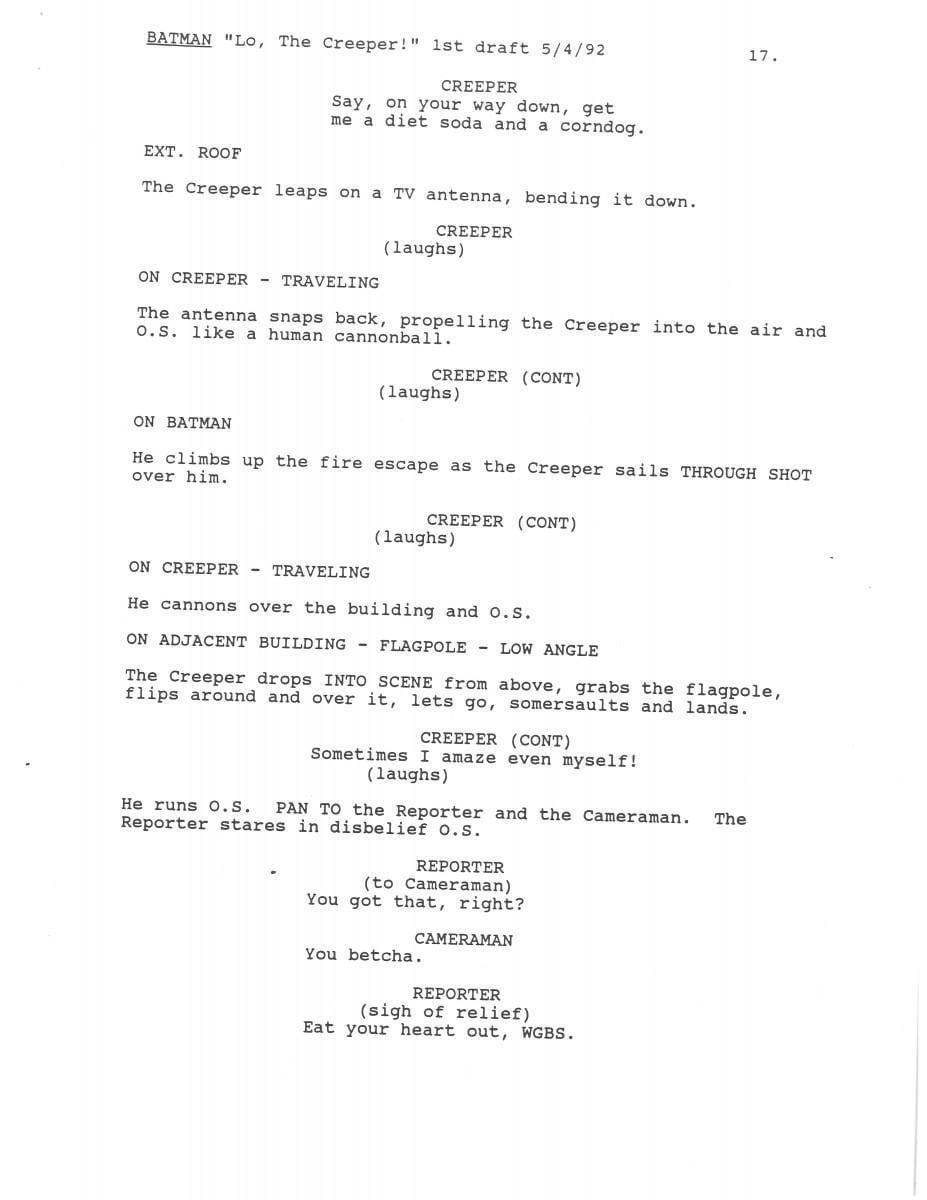 BATMAN "Lo, The Creeper!" 1st draft 5/4/92 17.

CREEPER
Say, on your way down, get me a diet soda and a corndog.

EXT. ROOF

The Creeper leaps on a TV antenna, bending it down.

CREEPER
(laughs)

ON CREEPER - TRAVELING

The antenna snaps back, propelling the Creeper into the air and O.S. like a human cannonball.

CREEPER (CONT)
(laughs)

ON BATMAN

He climbs up the fire escape as the Creeper sails THROUGH SHOT over him.

CREEPER (CONT)
(laughs)

ON CREEPER - TRAVELING

He cannons over the building and O.S.

ON ADJACENT BUILDING - FLAGPOLE - LOW ANGLE

The Creeper drops INTO SCENE from above, grabs the flagpole, flips around and over it, lets go, somersaults and lands.

CREEPER (CONT)
Sometimes I amaze even myself!
(laughs)

He runs O.S. PAN TO the Reporter and the Cameraman. The Reporter stares in disbelief O.S.

REPORTER
(to Cameraman)
You got that, right?

CAMERAMAN
You betcha.

REPORTER
(sigh of relief)
Eat your heart out, WGBS.